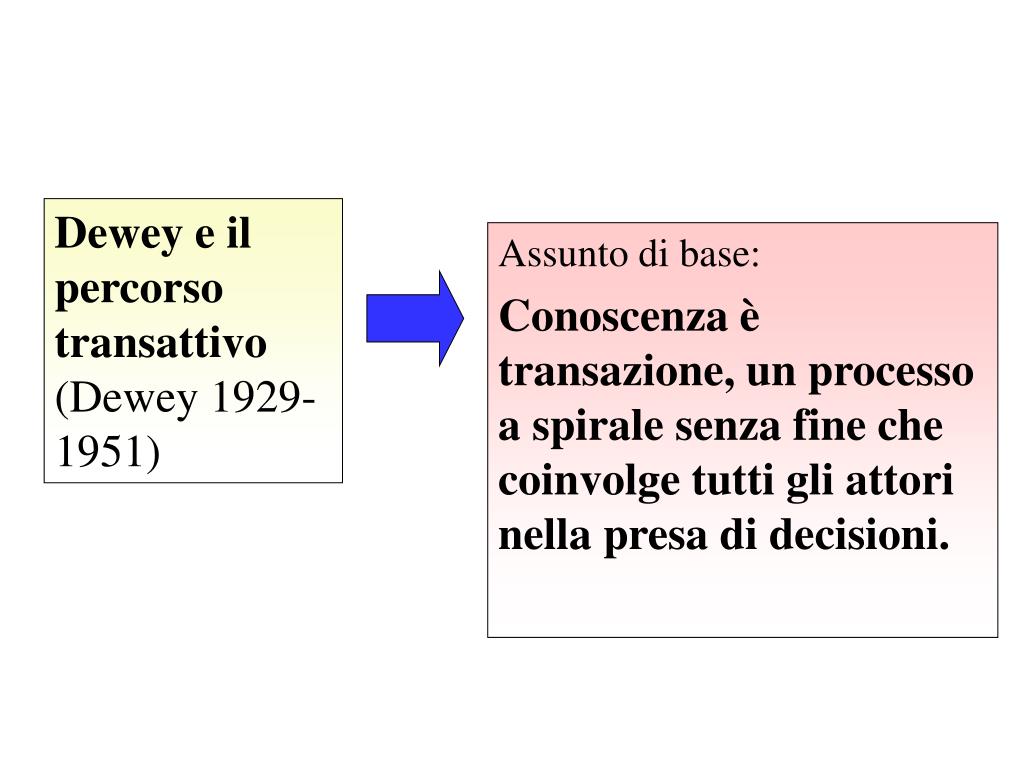 Dewey e il percorso transattivo (Dewey 1929-1951)

Assunto di base:

Conoscenza è transazione, un processo a spirale senza fine che coinvolge tutti gli attori nella presa di decisioni.